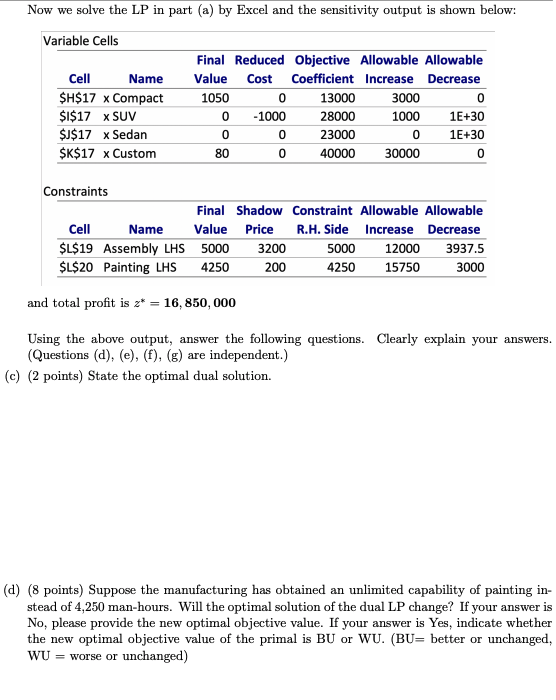 Now we solve the LP in part (a) by Excel and the sensitivity output is shown below:

Variable Cells

| Cell | Name | Final Value | Reduced Cost | Objective Coefficient | Allowable Increase | Allowable Decrease |
|---|---|---|---|---|---|---|
| \$H\$17 | x Compact | 1050 | 0 | 13000 | 3000 | 0 |
| \$I\$17 | x SUV | 0 | -1000 | 28000 | 1000 | 1E+30 |
| \$J\$17 | x Sedan | 0 | 0 | 23000 | 0 | 1E+30 |
| \$K\$17 | x Custom | 80 | 0 | 40000 | 30000 | 0 |

Constraints

| Cell | Name | Final Value | Shadow Price | Constraint R.H. Side | Allowable Increase | Allowable Decrease |
|---|---|---|---|---|---|---|
| \$L\$19 | Assembly LHS | 5000 | 3200 | 5000 | 12000 | 3937.5 |
| \$L\$20 | Painting LHS | 4250 | 200 | 4250 | 15750 | 3000 |

and total profit is $z^* = \mathbf{16,850,000}$

Using the above output, answer the following questions. Clearly explain your answers. (Questions (d), (e), (f), (g) are independent.)

(c) (2 points) State the optimal dual solution.

(d) (8 points) Suppose the manufacturing has obtained an unlimited capability of painting instead of 4,250 man-hours. Will the optimal solution of the dual LP change? If your answer is No, please provide the new optimal objective value. If your answer is Yes, indicate whether the new optimal objective value of the primal is BU or WU. (BU= better or unchanged, WU = worse or unchanged)